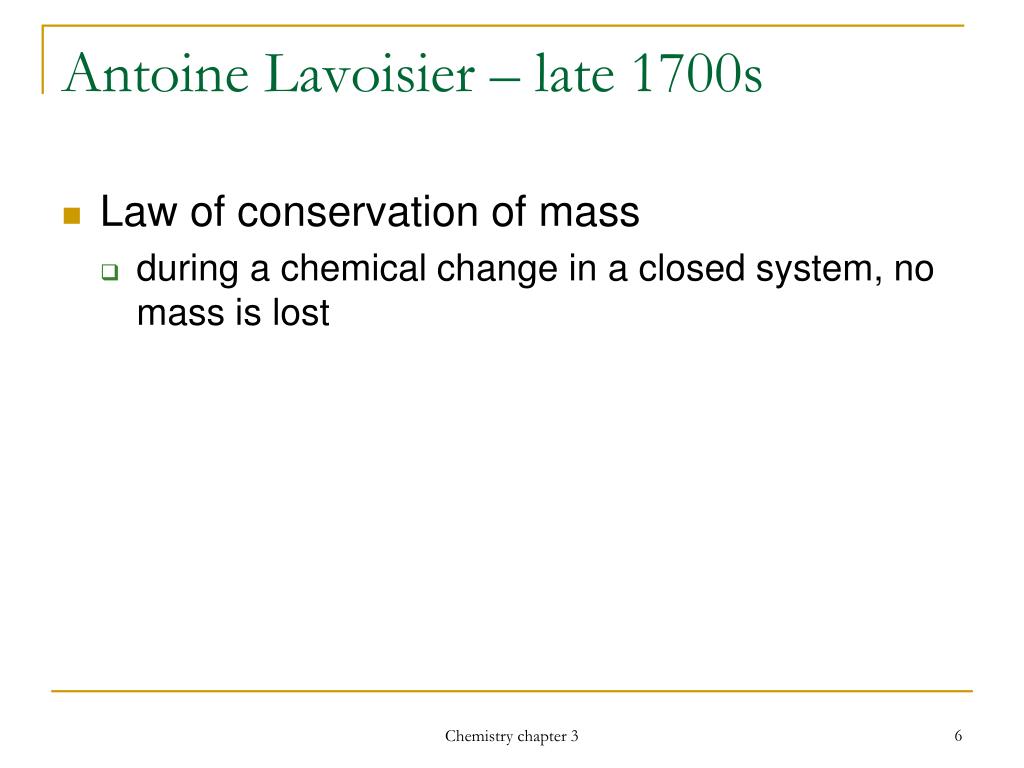 Antoine Lavoisier – late 1700s

Law of conservation of mass

during a chemical change in a closed system, no mass is lost

Chemistry chapter 3

6